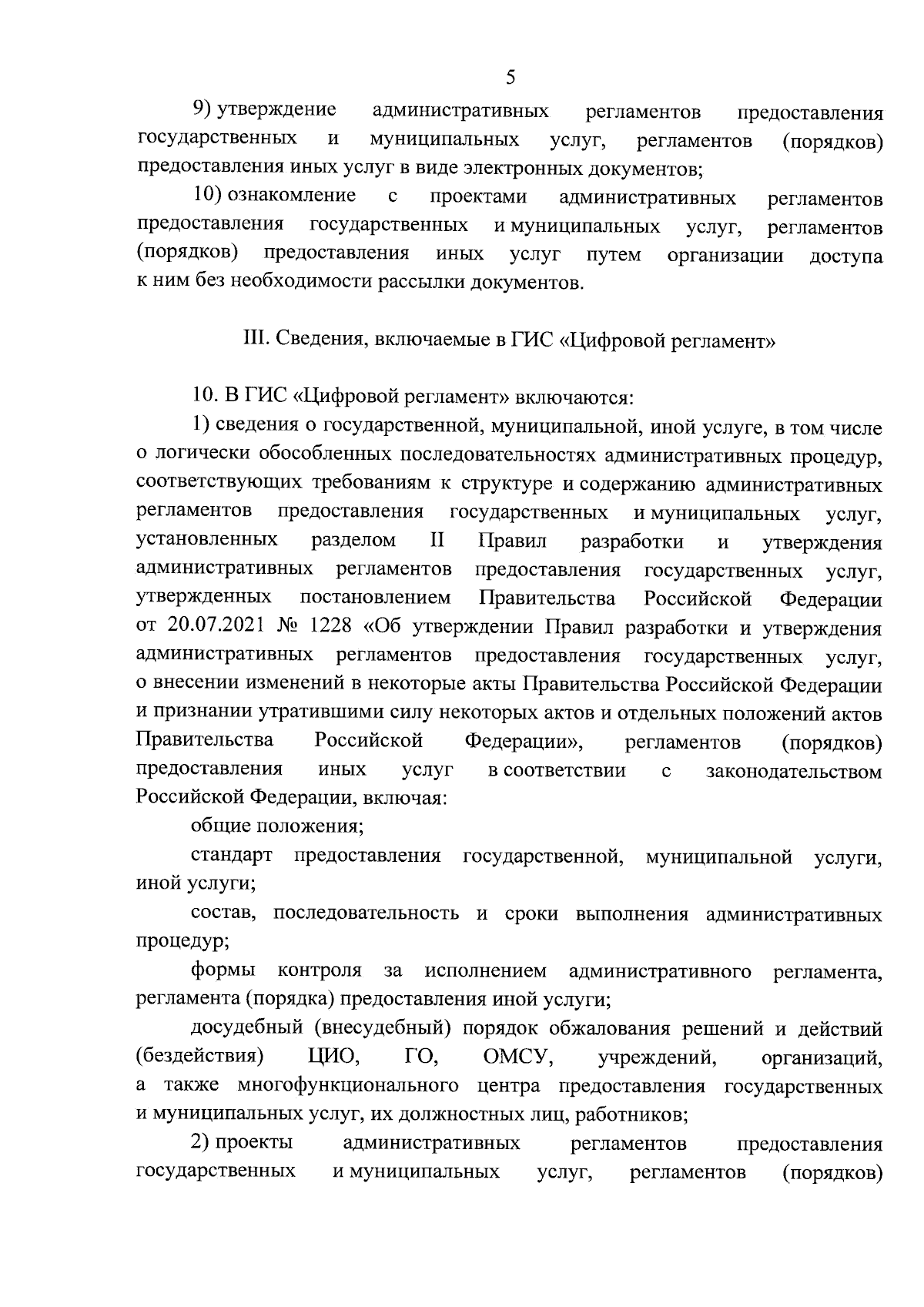 5

9) утверждение административных регламентов предоставления государственных и муниципальных услуг, регламентов (порядков) предоставления иных услуг в виде электронных документов;

10) ознакомление с проектами административных регламентов предоставления государственных и муниципальных услуг, регламентов (порядков) предоставления иных услуг путем организации доступа к ним без необходимости рассылки документов.

III. Сведения, включаемые в ГИС «Цифровой регламент»

10. В ГИС «Цифровой регламент» включаются:

1) сведения о государственной, муниципальной, иной услуге, в том числе о логически обособленных последовательностях административных процедур, соответствующих требованиям к структуре и содержанию административных регламентов предоставления государственных и муниципальных услуг, установленных разделом II Правил разработки и утверждения административных регламентов предоставления государственных услуг, утвержденных постановлением Правительства Российской Федерации от 20.07.2021 № 1228 «Об утверждении Правил разработки и утверждения административных регламентов предоставления государственных услуг, о внесении изменений в некоторые акты Правительства Российской Федерации и признании утратившими силу некоторых актов и отдельных положений актов Правительства Российской Федерации», регламентов (порядков) предоставления иных услуг в соответствии с законодательством Российской Федерации, включая:

общие положения;

стандарт предоставления государственной, муниципальной услуги, иной услуги;

состав, последовательность и сроки выполнения административных процедур;

формы контроля за исполнением административного регламента, регламента (порядка) предоставления иной услуги;

досудебный (внесудебный) порядок обжалования решений и действий (бездействия) ЦИО, ГО, ОМСУ, учреждений, организаций, а также многофункционального центра предоставления государственных и муниципальных услуг, их должностных лиц, работников;

2) проекты административных регламентов предоставления государственных и муниципальных услуг, регламентов (порядков)